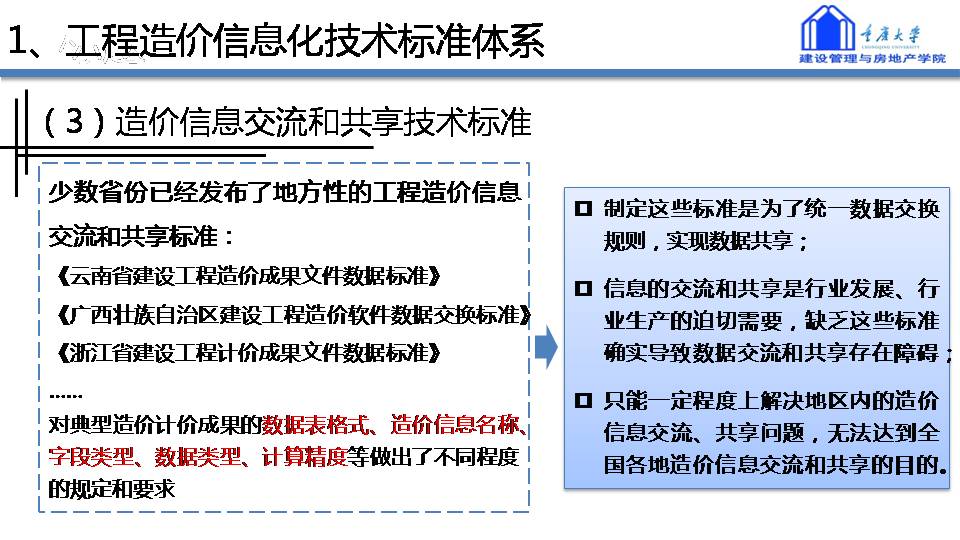 1、工程造价信息化技术标准体系

重庆大学
CHONGQING UNIVERSITY
建设管理与房地产学院

（3）造价信息交流和共享技术标准

少数省份已经发布了地方性的工程造价信息交流和共享标准：

《云南省建设工程造价成果文件数据标准》

《广西壮族自治区建设工程造价软件数据交换标准》

《浙江省建设工程计价成果文件数据标准》

......

对典型造价计价成果的数据表格式、造价信息名称、字段类型、数据类型、计算精度等做出了不同程度的规定和要求

制定这些标准是为了统一数据交换规则，实现数据共享；

信息的交流和共享是行业发展、行业生产的迫切需要，缺乏这些标准确实导致数据交流和共享存在障碍；

只能一定程度上解决地区内的造价信息交流、共享问题，无法达到全国各地造价信息交流和共享的目的。